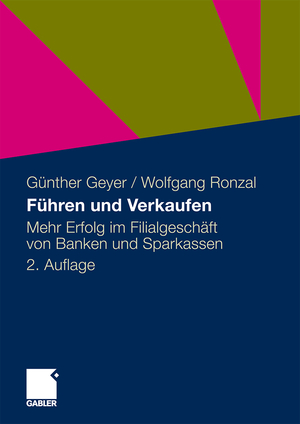 Günther Geyer / Wolfgang Ronzal

Führen und Verkaufen

Mehr Erfolg im Filialgeschäft von Banken und Sparkassen

2. Auflage

GABLER